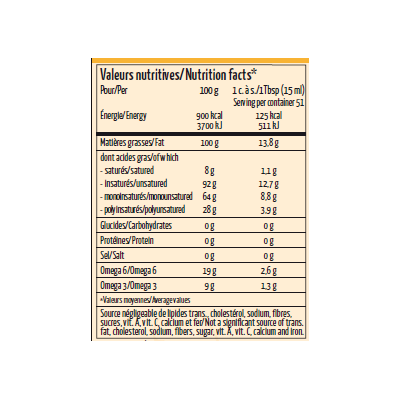 Valeurs nutritives/Nutrition facts*

| Pour/Per | 100 g | 1 c. à s./1Tbsp (15 ml) Serving per container 51 |
|---|---|---|
| Énergie/Energy | 900 kcal 3700 kJ | 125 kcal 511 kJ |
| Matières grasses/Fat | 100 g | 13,8 g |
| dont acides gras/of which | | |
| - saturés/satured | 8 g | 1,1 g |
| - insaturés/unsatured | 92 g | 12,7 g |
| - monoinsaturés/monounsatured | 64 g | 8,8 g |
| - polyinsaturés/polyunsatured | 28 g | 3,9 g |
| Glucides/Carbohydrates | 0 g | 0 g |
| Protéines/Protein | 0 g | 0 g |
| Sel/Salt | 0 g | 0 g |
| Omega 6/Omega 6 | 19 g | 2,6 g |
| Omega 3/Omega 3 | 9 g | 1,3 g |

*Valeurs moyennes/Average values

Source négligeable de lipides trans., cholestérol, sodium, fibres, sucres, vit. A, vit. C, calcium et fer/Not a significant source of trans. fat, cholesterol, sodium, fibers, sugar, vit. A, vit. C, calcium and iron.